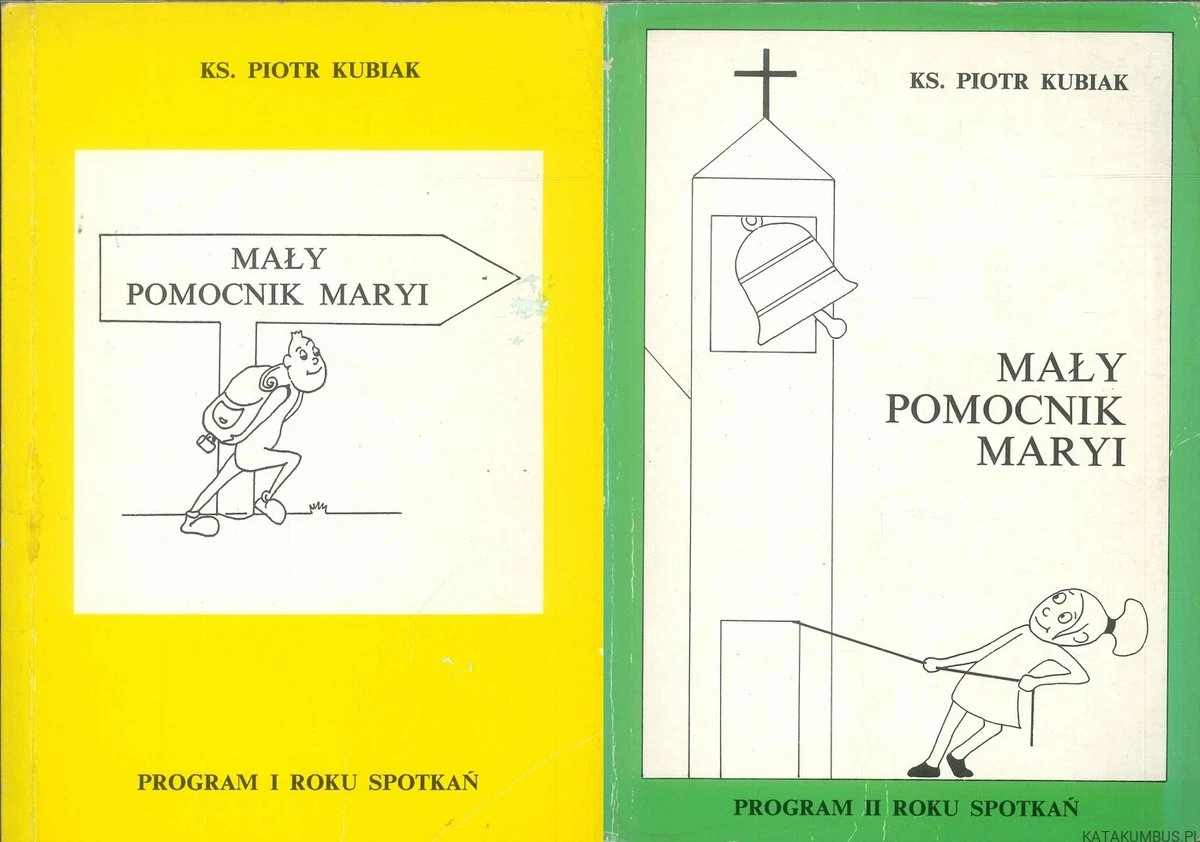 KS. PIOTR KUBIAK

MAŁY
POMOCNIK MARYI

PROGRAM I ROKU SPOTKAŃ

KS. PIOTR KUBIAK

MAŁY
POMOCNIK
MARYI

PROGRAM II ROKU SPOTKAŃ

KATAKUMBUS.PL